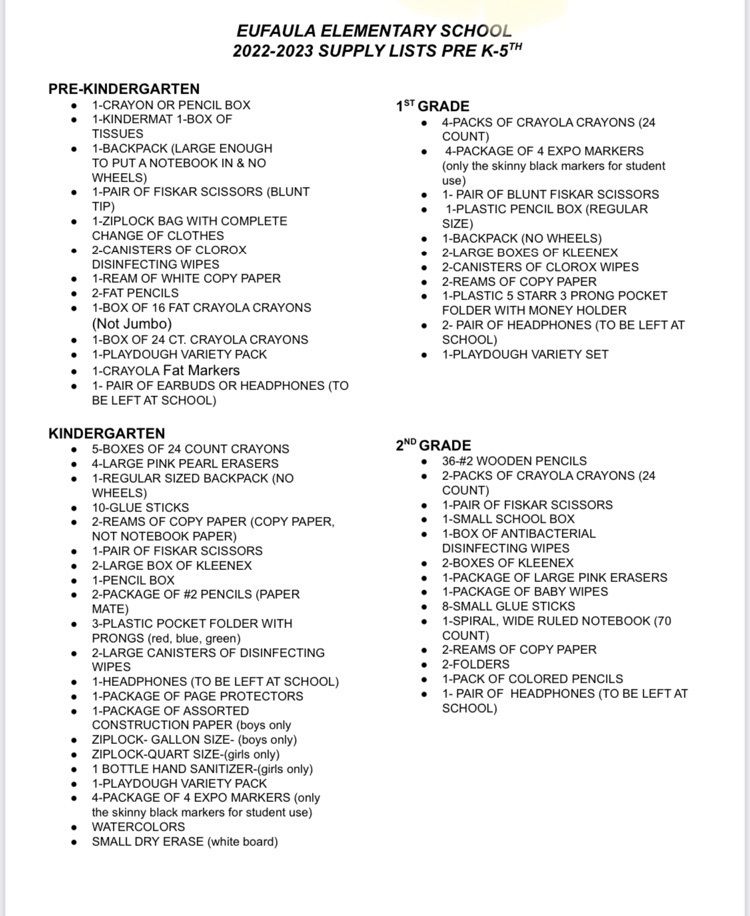 EUFAULA ELEMENTARY SCHOOL
2022-2023 SUPPLY LISTS PRE K-5$^{TH}$

PRE-KINDERGARTEN
- 1-CRAYON OR PENCIL BOX
- 1-KINDERMAT 1-BOX OF TISSUES
- 1-BACKPACK (LARGE ENOUGH TO PUT A NOTEBOOK IN & NO WHEELS)
- 1-PAIR OF FISKAR SCISSORS (BLUNT TIP)
- 1-ZIPLOCK BAG WITH COMPLETE CHANGE OF CLOTHES
- 2-CANISTERS OF CLOROX DISINFECTING WIPES
- 1-REAM OF WHITE COPY PAPER
- 2-FAT PENCILS
- 1-BOX OF 16 FAT CRAYOLA CRAYONS (Not Jumbo)
- 1-BOX OF 24 CT. CRAYOLA CRAYONS
- 1-PLAYDOUGH VARIETY PACK
- 1-CRAYOLA Fat Markers
- 1- PAIR OF EARBUDS OR HEADPHONES (TO BE LEFT AT SCHOOL)

KINDERGARTEN
- 5-BOXES OF 24 COUNT CRAYONS
- 4-LARGE PINK PEARL ERASERS
- 1-REGULAR SIZED BACKPACK (NO WHEELS)
- 10-GLUE STICKS
- 2-REAMS OF COPY PAPER (COPY PAPER, NOT NOTEBOOK PAPER)
- 1-PAIR OF FISKAR SCISSORS
- 2-LARGE BOX OF KLEENEX
- 1-PENCIL BOX
- 2-PACKAGE OF #2 PENCILS (PAPER MATE)
- 3-PLASTIC POCKET FOLDER WITH PRONGS (red, blue, green)
- 2-LARGE CANISTERS OF DISINFECTING WIPES
- 1-HEADPHONES (TO BE LEFT AT SCHOOL)
- 1-PACKAGE OF PAGE PROTECTORS
- 1-PACKAGE OF ASSORTED CONSTRUCTION PAPER (boys only
- ZIPLOCK- GALLON SIZE- (boys only)
- ZIPLOCK-QUART SIZE-(girls only)
- 1 BOTTLE HAND SANITIZER-(girls only)
- 1-PLAYDOUGH VARIETY PACK
- 4-PACKAGE OF 4 EXPO MARKERS (only the skinny black markers for student use)
- WATERCOLORS
- SMALL DRY ERASE (white board)

1$^{ST}$ GRADE
- 4-PACKS OF CRAYOLA CRAYONS (24 COUNT)
- 4-PACKAGE OF 4 EXPO MARKERS (only the skinny black markers for student use)
- 1- PAIR OF BLUNT FISKAR SCISSORS
- 1-PLASTIC PENCIL BOX (REGULAR SIZE)
- 1-BACKPACK (NO WHEELS)
- 2-LARGE BOXES OF KLEENEX
- 2-CANISTERS OF CLOROX WIPES
- 2-REAMS OF COPY PAPER
- 1-PLASTIC 5 STARR 3 PRONG POCKET FOLDER WITH MONEY HOLDER
- 2- PAIR OF HEADPHONES (TO BE LEFT AT SCHOOL)
- 1-PLAYDOUGH VARIETY SET

2$^{ND}$ GRADE
- 36-#2 WOODEN PENCILS
- 2-PACKS OF CRAYOLA CRAYONS (24 COUNT)
- 1-PAIR OF FISKAR SCISSORS
- 1-SMALL SCHOOL BOX
- 1-BOX OF ANTIBACTERIAL DISINFECTING WIPES
- 2-BOXES OF KLEENEX
- 1-PACKAGE OF LARGE PINK ERASERS
- 1-PACKAGE OF BABY WIPES
- 8-SMALL GLUE STICKS
- 1-SPIRAL, WIDE RULED NOTEBOOK (70 COUNT)
- 2-REAMS OF COPY PAPER
- 2-FOLDERS
- 1-PACK OF COLORED PENCILS
- 1- PAIR OF HEADPHONES (TO BE LEFT AT SCHOOL)